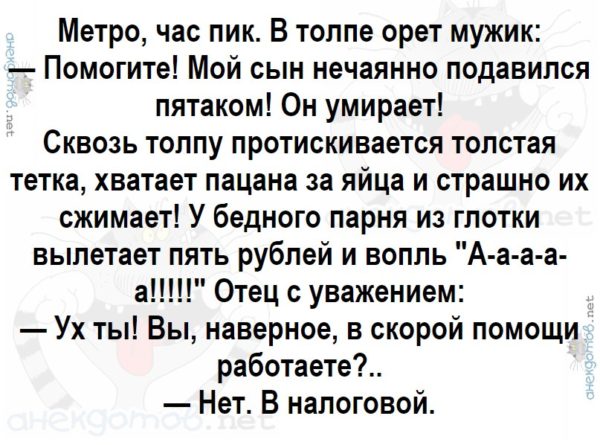 Метро, час пик. В толпе орет мужик:
— Помогите! Мой сын нечаянно подавился пятаком! Он умирает!
Сквозь толпу протискивается толстая тетка, хватает пацана за яйца и страшно их сжимает! У бедного парня из глотки вылетает пять рублей и вопль "А-а-а-а-а!!!!!" Отец с уважением:
— Ух ты! Вы, наверное, в скорой помощи работаете?..
— Нет. В налоговой.

анекдотов.net

анекдотов.net

анекдотов.net